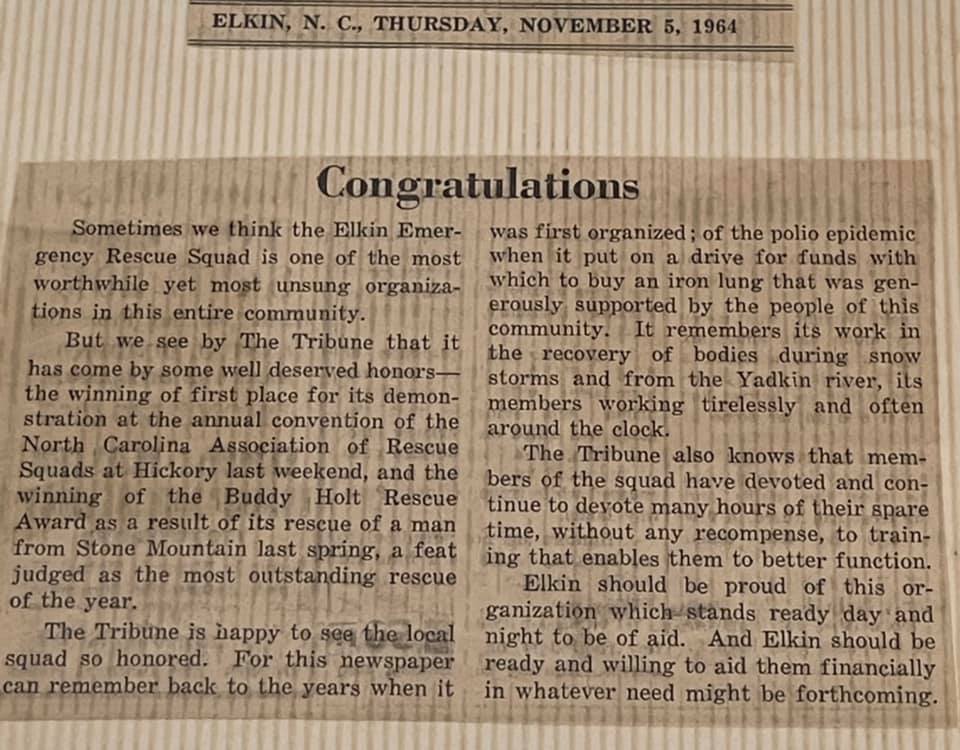 ELKIN, N. C., THURSDAY, NOVEMBER 5, 1964

Congratulations

Sometimes we think the Elkin Emergency Rescue Squad is one of the most worthwhile yet most unsung organizations in this entire community.

But we see by The Tribune that it has come by some well deserved honors—the winning of first place for its demonstration at the annual convention of the North Carolina Association of Rescue Squads at Hickory last weekend, and the winning of the Buddy Holt Rescue Award as a result of its rescue of a man from Stone Mountain last spring, a feat judged as the most outstanding rescue of the year.

The Tribune is happy to see the local squad so honored. For this newspaper can remember back to the years when it was first organized; of the polio epidemic when it put on a drive for funds with which to buy an iron lung that was generously supported by the people of this community. It remembers its work in the recovery of bodies during snow storms and from the Yadkin river, its members working tirelessly and often around the clock.

The Tribune also knows that members of the squad have devoted and continue to devote many hours of their spare time, without any recompense, to training that enables them to better function.

Elkin should be proud of this organization which stands ready day and night to be of aid. And Elkin should be ready and willing to aid them financially in whatever need might be forthcoming.